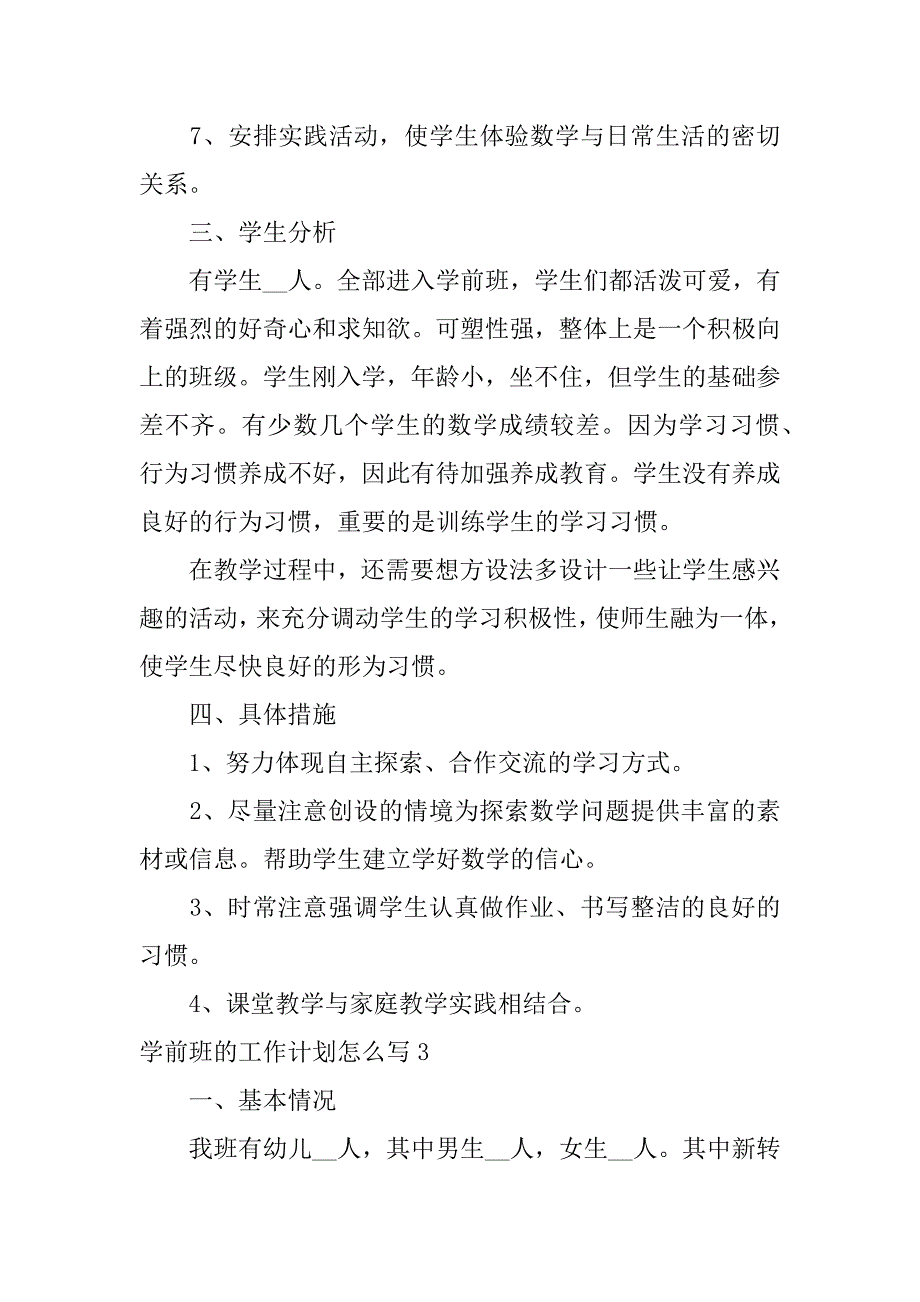 7、安排实践活动，使学生体验数学与日常生活的密切关系。

三、学生分析

有学生__人。全部进入学前班，学生们都活泼可爱，有着强烈的好奇心和求知欲。可塑性强，整体上是一个积极向上的班级。学生刚入学，年龄小，坐不住，但学生的基础参差不齐。有少数几个学生的数学成绩较差。因为学习习惯、行为习惯养成不好，因此有待加强养成教育。学生没有养成良好的行为习惯，重要的是训练学生的学习习惯。

在教学过程中，还需要想方设法多设计一些让学生感兴趣的活动，来充分调动学生的学习积极性，使师生融为一体，使学生尽快良好的形为习惯。

四、具体措施

1、努力体现自主探索、合作交流的学习方式。

2、尽量注意创设的情境为探索数学问题提供丰富的素材或信息。帮助学生建立学好数学的信心。

3、时常注意强调学生认真做作业、书写整洁的良好的习惯。

4、课堂教学与家庭教学实践相结合。

学前班的工作计划怎么写 3

一、基本情况

我班有幼儿__人，其中男生__人，女生__人。其中新转